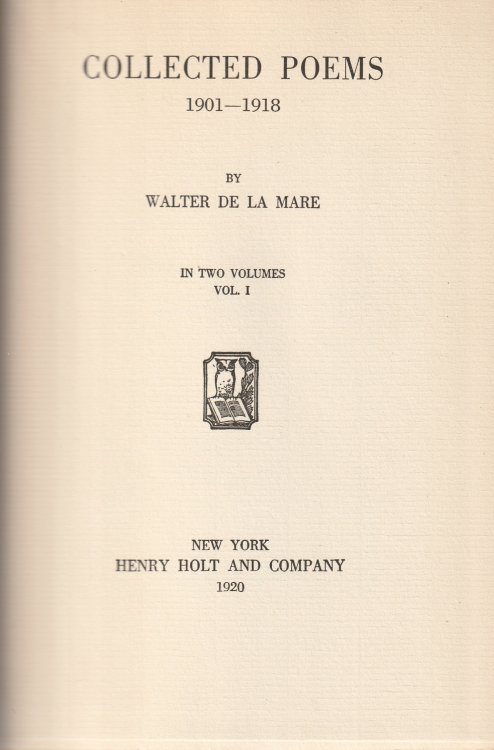 COLLECTED POEMS
1901—1918

BY
WALTER DE LA MARE

IN TWO VOLUMES
VOL. I

NEW YORK
HENRY HOLT AND COMPANY
1920